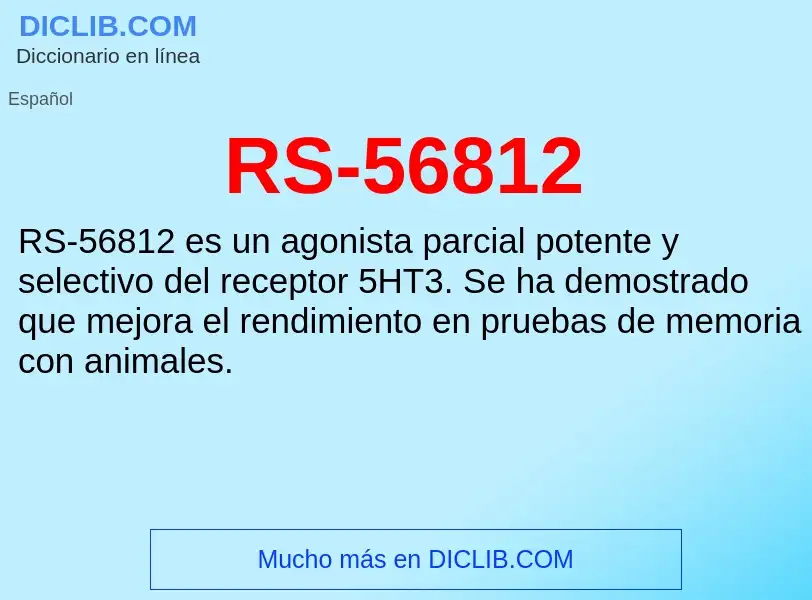 DICLIB.COM
Diccionario en línea

Español

RS-56812

RS-56812 es un agonista parcial potente y selectivo del receptor 5HT3. Se ha demostrado que mejora el rendimiento en pruebas de memoria con animales.

Mucho más en DICLIB.COM